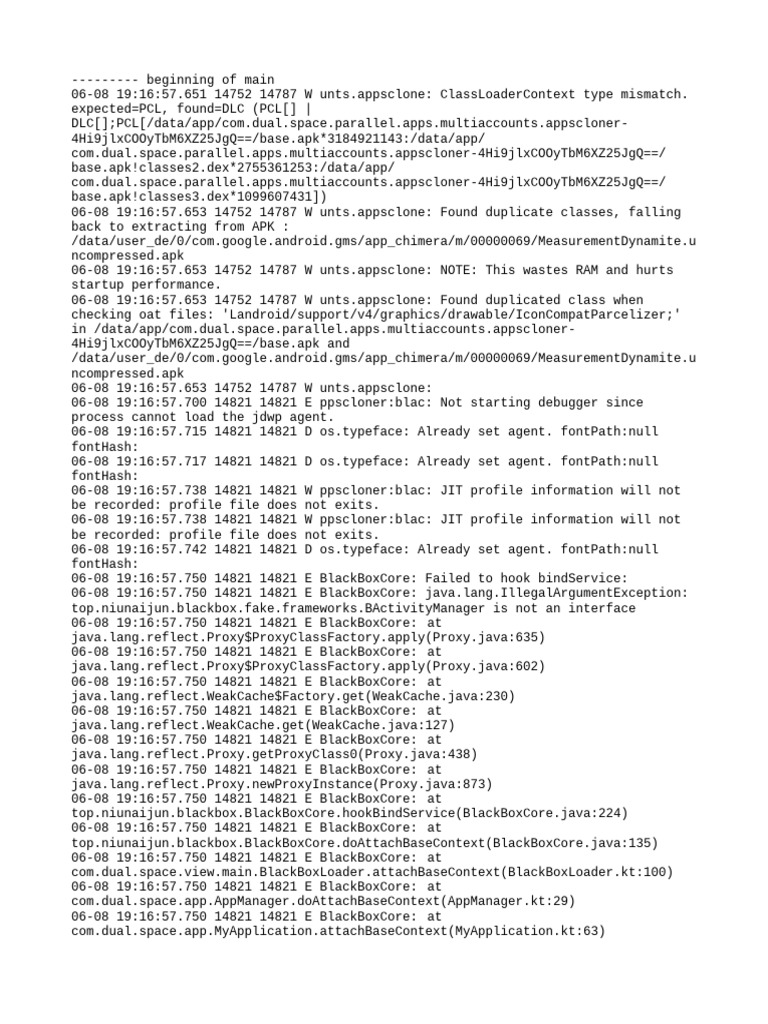 --------- beginning of main
06-08 19:16:57.651 14752 14787 W unts.appsclone: ClassLoaderContext type mismatch. expected=PCL, found=DLC (PCL[] | DLC[];PCL[/data/app/com.dual.space.parallel.apps.multiaccounts.appscloner-4Hi9jlxCOOyTbM6XZ25JgQ==/base.apk*3184921143:/data/app/com.dual.space.parallel.apps.multiaccounts.appscloner-4Hi9jlxCOOyTbM6XZ25JgQ==/base.apk!classes2.dex*2755361253:/data/app/com.dual.space.parallel.apps.multiaccounts.appscloner-4Hi9jlxCOOyTbM6XZ25JgQ==/base.apk!classes3.dex*1099607431])
06-08 19:16:57.653 14752 14787 W unts.appsclone: Found duplicate classes, falling back to extracting from APK : /data/user_de/0/com.google.android.gms/app_chimera/m/00000069/MeasurementDynamite.uncompressed.apk
06-08 19:16:57.653 14752 14787 W unts.appsclone: NOTE: This wastes RAM and hurts startup performance.
06-08 19:16:57.653 14752 14787 W unts.appsclone: Found duplicated class when checking oat files: 'Landroid/support/v4/graphics/drawable/IconCompatParcelizer;' in /data/app/com.dual.space.parallel.apps.multiaccounts.appscloner-4Hi9jlxCOOyTbM6XZ25JgQ==/base.apk and /data/user_de/0/com.google.android.gms/app_chimera/m/00000069/MeasurementDynamite.uncompressed.apk
06-08 19:16:57.653 14752 14787 W unts.appsclone:
06-08 19:16:57.700 14821 14821 E ppscloner:blac: Not starting debugger since process cannot load the jdwp agent.
06-08 19:16:57.715 14821 14821 D os.typeface: Already set agent. fontPath:null fontHash:
06-08 19:16:57.717 14821 14821 D os.typeface: Already set agent. fontPath:null fontHash:
06-08 19:16:57.738 14821 14821 W ppscloner:blac: JIT profile information will not be recorded: profile file does not exits.
06-08 19:16:57.738 14821 14821 W ppscloner:blac: JIT profile information will not be recorded: profile file does not exits.
06-08 19:16:57.742 14821 14821 D os.typeface: Already set agent. fontPath:null fontHash:
06-08 19:16:57.750 14821 14821 E BlackBoxCore: Failed to hook bindService:
06-08 19:16:57.750 14821 14821 E BlackBoxCore: java.lang.IllegalArgumentException: top.niunaijun.blackbox.fake.frameworks.BActivityManager is not an interface
06-08 19:16:57.750 14821 14821 E BlackBoxCore: at java.lang.reflect.Proxy$ProxyClassFactory.apply(Proxy.java:635)
06-08 19:16:57.750 14821 14821 E BlackBoxCore: at java.lang.reflect.Proxy$ProxyClassFactory.apply(Proxy.java:602)
06-08 19:16:57.750 14821 14821 E BlackBoxCore: at java.lang.reflect.WeakCache$Factory.get(WeakCache.java:230)
06-08 19:16:57.750 14821 14821 E BlackBoxCore: at java.lang.reflect.WeakCache.get(WeakCache.java:127)
06-08 19:16:57.750 14821 14821 E BlackBoxCore: at java.lang.reflect.Proxy.getProxyClass0(Proxy.java:438)
06-08 19:16:57.750 14821 14821 E BlackBoxCore: at java.lang.reflect.Proxy.newProxyInstance(Proxy.java:873)
06-08 19:16:57.750 14821 14821 E BlackBoxCore: at top.niunaijun.blackbox.BlackBoxCore.hookBindService(BlackBoxCore.java:224)
06-08 19:16:57.750 14821 14821 E BlackBoxCore: at top.niunaijun.blackbox.BlackBoxCore.doAttachBaseContext(BlackBoxCore.java:135)
06-08 19:16:57.750 14821 14821 E BlackBoxCore: at com.dual.space.view.main.BlackBoxLoader.attachBaseContext(BlackBoxLoader.kt:100)
06-08 19:16:57.750 14821 14821 E BlackBoxCore: at com.dual.space.app.AppManager.doAttachBaseContext(AppManager.kt:29)
06-08 19:16:57.750 14821 14821 E BlackBoxCore: at com.dual.space.app.MyApplication.attachBaseContext(MyApplication.kt:63)